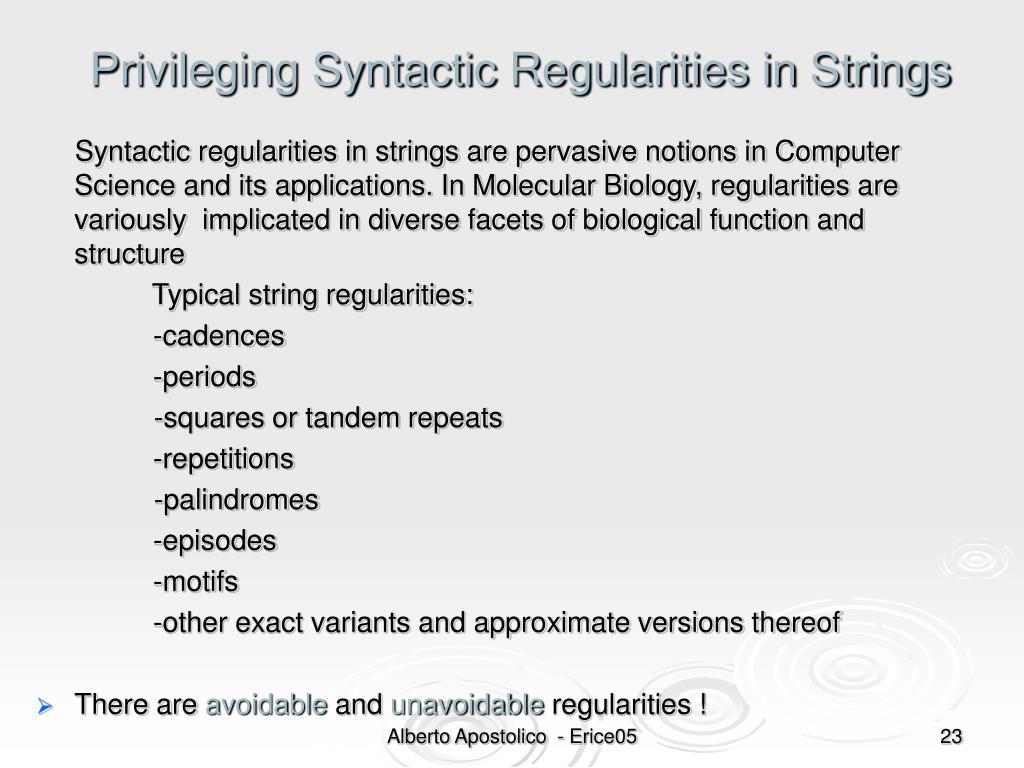 Privileging Syntactic Regularities in Strings

Syntactic regularities in strings are pervasive notions in Computer Science and its applications. In Molecular Biology, regularities are variously implicated in diverse facets of biological function and structure

Typical string regularities:

-cadences

-periods

-squares or tandem repeats

-repetitions

-palindromes

-episodes

-motifs

-other exact variants and approximate versions thereof

➢ There are avoidable and unavoidable regularities !

Alberto Apostolico - Erice05

23